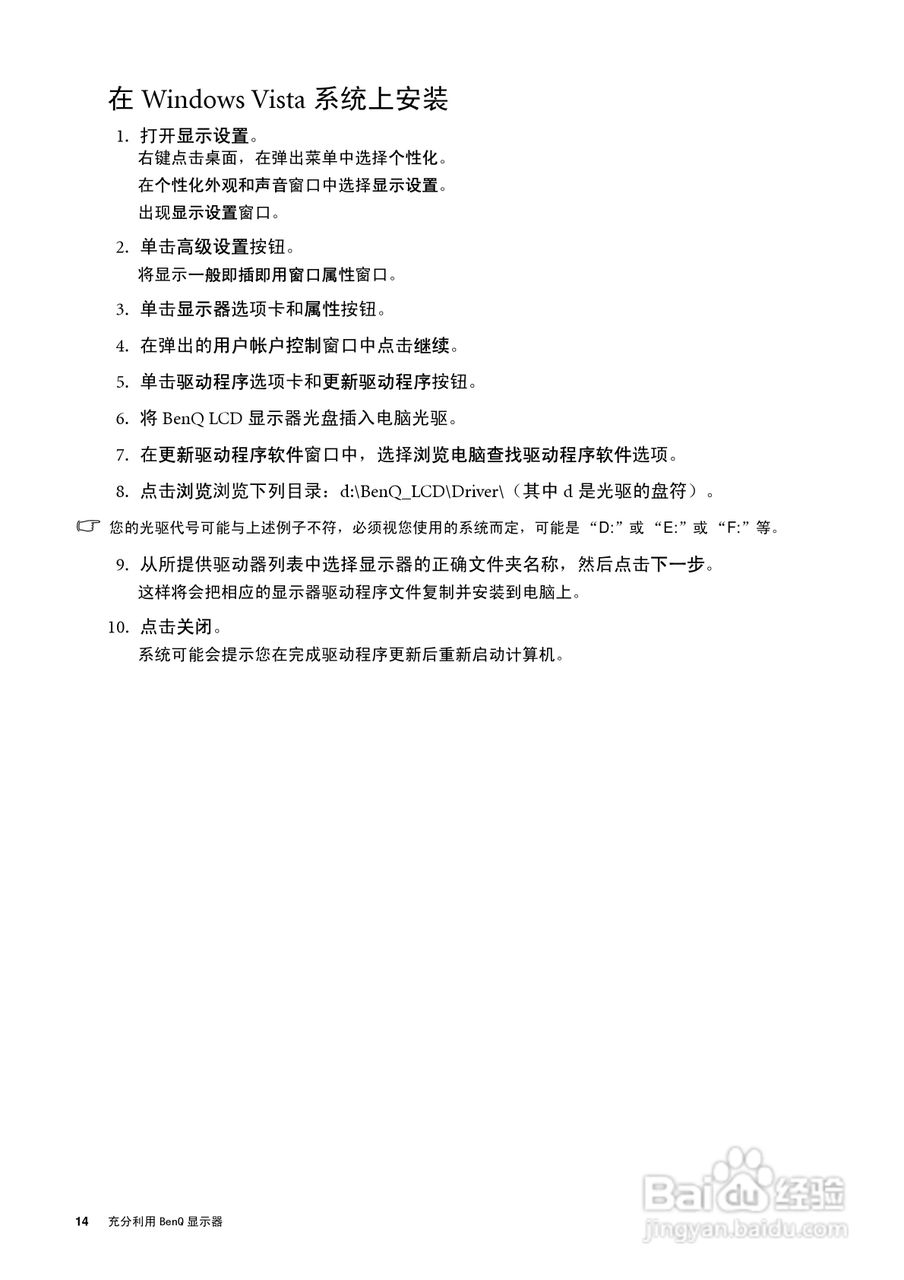 在 Windows Vista 系统上安装

1. 打开显示设置。
右键点击桌面，在弹出菜单中选择个性化。
在个性化外观和声音窗口中选择显示设置。
出现显示设置窗口。

2. 单击高级设置按钮。
将显示一般即插即用窗口属性窗口。

3. 单击显示器选项卡和属性按钮。

4. 在弹出的用户帐户控制窗口中点击继续。

5. 单击驱动程序选项卡和更新驱动程序按钮。

6. 将 BenQ LCD 显示器光盘插入电脑光驱。

7. 在更新驱动程序软件窗口中，选择浏览电脑查找驱动程序软件选项。

8. 点击浏览浏览下列目录：d:\BenQ_LCD\Driver\（其中 d 是光驱的盘符）。

您的光驱代号可能与上述例子不符，必须视您使用的系统而定，可能是 “D:” 或 “E:” 或 “F:” 等。

9. 从所提供驱动器列表中选择显示器的正确文件夹名称，然后点击下一步。
这样将会把相应的显示器驱动程序文件复制并安装到电脑上。

10. 点击关闭。
系统可能会提示您在完成驱动程序更新后重新启动计算机。

14 充分利用 BenQ 显示器

Baidu 经验
jingyan.baidu.com